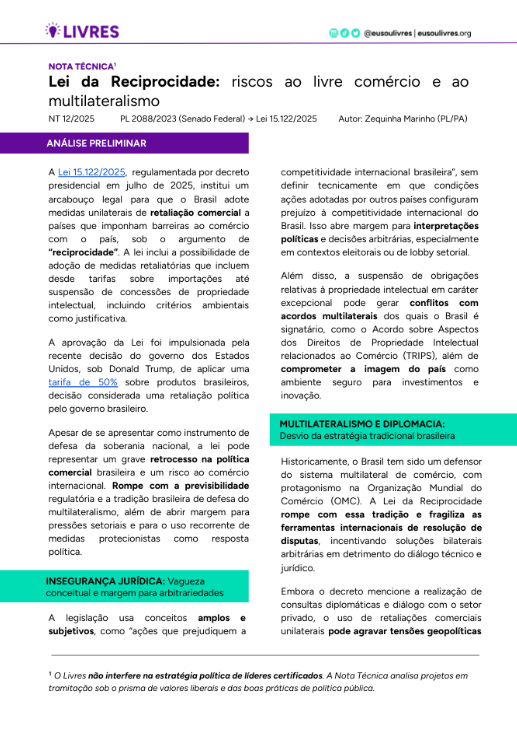 LIVRES

@eusoulivres | eusoulivres.org

NOTA TÉCNICA¹

Lei da Reciprocidade: riscos ao livre comércio e ao multilateralismo

NT 12/2025 PL 2088/2023 (Senado Federal) → Lei 15.122/2025 Autor: Zequinha Marinho (PL/PA)

ANÁLISE PRELIMINAR

A Lei 15.122/2025, regulamentada por decreto presidencial em julho de 2025, institui um arcabouço legal para que o Brasil adote medidas unilaterais de retaliação comercial a países que imponham barreiras ao comércio com o país, sob o argumento de "reciprocidade". A lei inclui a possibilidade de adoção de medidas retaliatórias que incluem desde tarifas sobre importações até suspensão de concessões de propriedade intelectual, incluindo critérios ambientais como justificativa.

A aprovação da Lei foi impulsionada pela recente decisão do governo dos Estados Unidos, sob Donald Trump, de aplicar uma tarifa de 50% sobre produtos brasileiros, decisão considerada uma retaliação política pelo governo brasileiro.

Apesar de se apresentar como instrumento de defesa da soberania nacional, a lei pode representar um grave retrocesso na política comercial brasileira e um risco ao comércio internacional. Rompe com a previsibilidade regulatória e a tradição brasileira de defesa do multilateralismo, além de abrir margem para pressões setoriais e para o uso recorrente de medidas protecionistas como resposta política.

INSEGURANÇA JURÍDICA: Vagueza conceitual e margem para arbitrariedades

A legislação usa conceitos amplos e subjetivos, como "ações que prejudiquem a competitividade internacional brasileira", sem definir tecnicamente em que condições ações adotadas por outros países configuram prejuízo à competitividade internacional do Brasil. Isso abre margem para interpretações políticas e decisões arbitrárias, especialmente em contextos eleitorais ou de lobby setorial.

Além disso, a suspensão de obrigações relativas à propriedade intelectual em caráter excepcional pode gerar conflitos com acordos multilaterais dos quais o Brasil é signatário, como o Acordo sobre Aspectos dos Direitos de Propriedade Intelectual relacionados ao Comércio (TRIPS), além de comprometer a imagem do país como ambiente seguro para investimentos e inovação.

MULTILATERALISMO E DIPLOMACIA: Desvio da estratégia tradicional brasileira

Historicamente, o Brasil tem sido um defensor do sistema multilateral de comércio, com protagonismo na Organização Mundial do Comércio (OMC). A Lei da Reciprocidade rompe com essa tradição e fragiliza as ferramentas internacionais de resolução de disputas, incentivando soluções bilaterais arbitrárias em detrimento do diálogo técnico e jurídico.

Embora o decreto mencione a realização de consultas diplomáticas e diálogo com o setor privado, o uso de retaliações comerciais unilaterais pode agravar tensões geopolíticas

¹ O Livres não interfere na estratégia política de líderes certificados. A Nota Técnica analisa projetos em tramitação sob o prisma de valores liberais e das boas práticas de política pública.